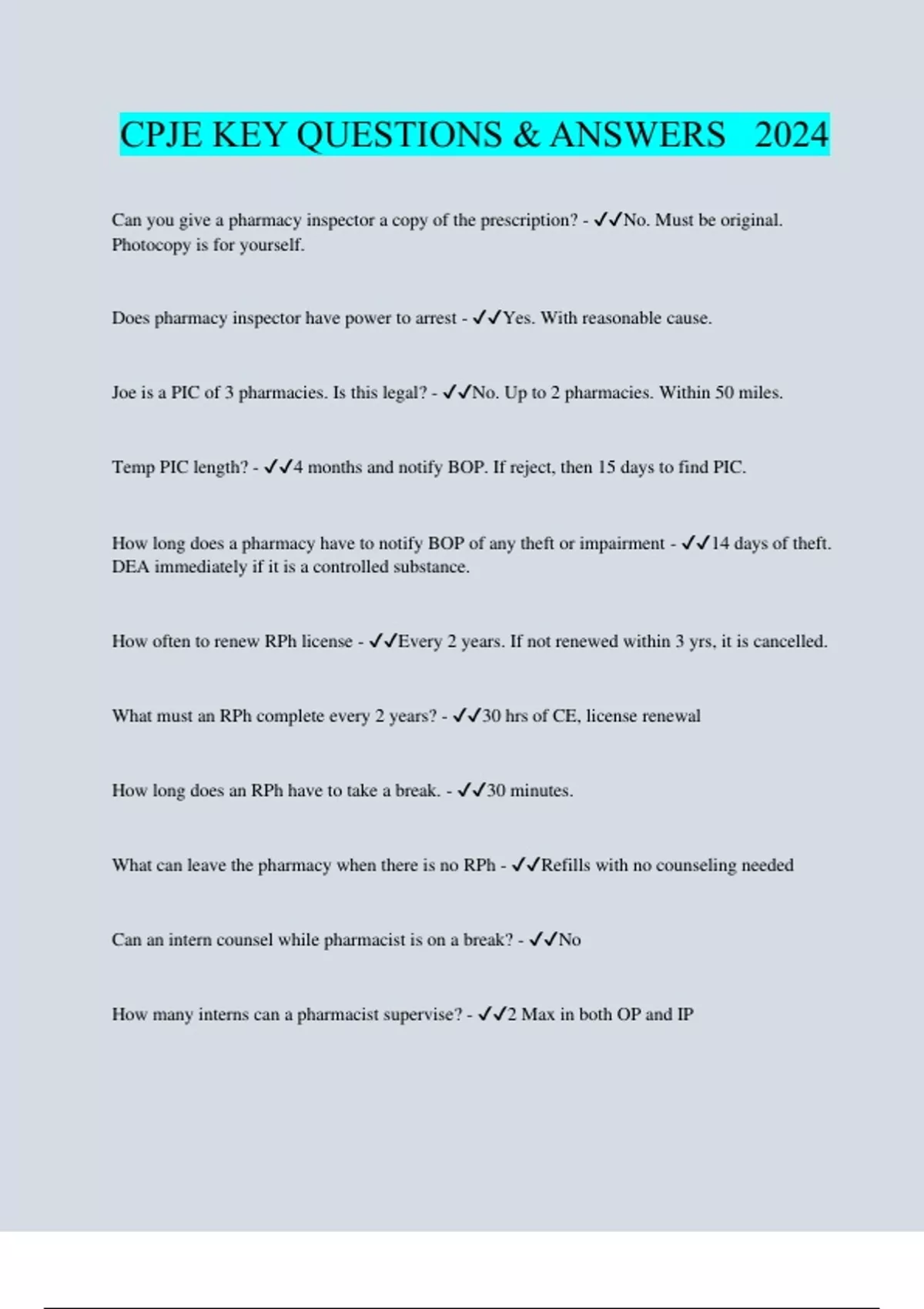 CPJE KEY QUESTIONS & ANSWERS 2024

Can you give a pharmacy inspector a copy of the prescription? - ✓✓No. Must be original. Photocopy is for yourself.

Does pharmacy inspector have power to arrest - ✓✓Yes. With reasonable cause.

Joe is a PIC of 3 pharmacies. Is this legal? - ✓✓No. Up to 2 pharmacies. Within 50 miles.

Temp PIC length? - ✓✓4 months and notify BOP. If reject, then 15 days to find PIC.

How long does a pharmacy have to notify BOP of any theft or impairment - ✓✓14 days of theft. DEA immediately if it is a controlled substance.

How often to renew RPh license - ✓✓Every 2 years. If not renewed within 3 yrs, it is cancelled.

What must an RPh complete every 2 years? - ✓✓30 hrs of CE, license renewal

How long does an RPh have to take a break. - ✓✓30 minutes.

What can leave the pharmacy when there is no RPh - ✓✓Refills with no counseling needed

Can an intern counsel while pharmacist is on a break? - ✓✓No

How many interns can a pharmacist supervise? - ✓✓2 Max in both OP and IP